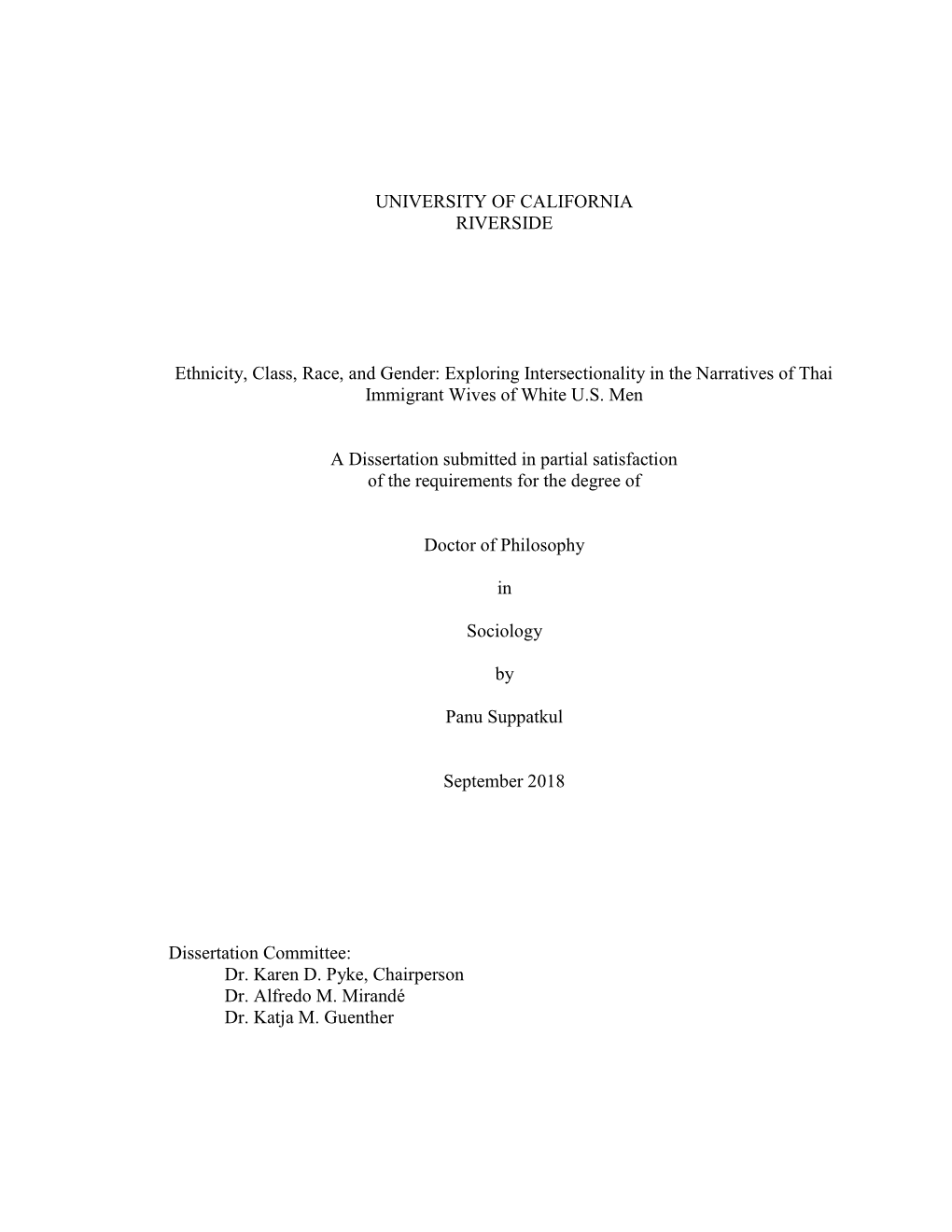 UNIVERSITY OF CALIFORNIA
RIVERSIDE

Ethnicity, Class, Race, and Gender: Exploring Intersectionality in the Narratives of Thai Immigrant Wives of White U.S. Men

A Dissertation submitted in partial satisfaction of the requirements for the degree of

Doctor of Philosophy

in

Sociology

by

Panu Suppatkul

September 2018

Dissertation Committee:
Dr. Karen D. Pyke, Chairperson
Dr. Alfredo M. Mirandé
Dr. Katja M. Guenther